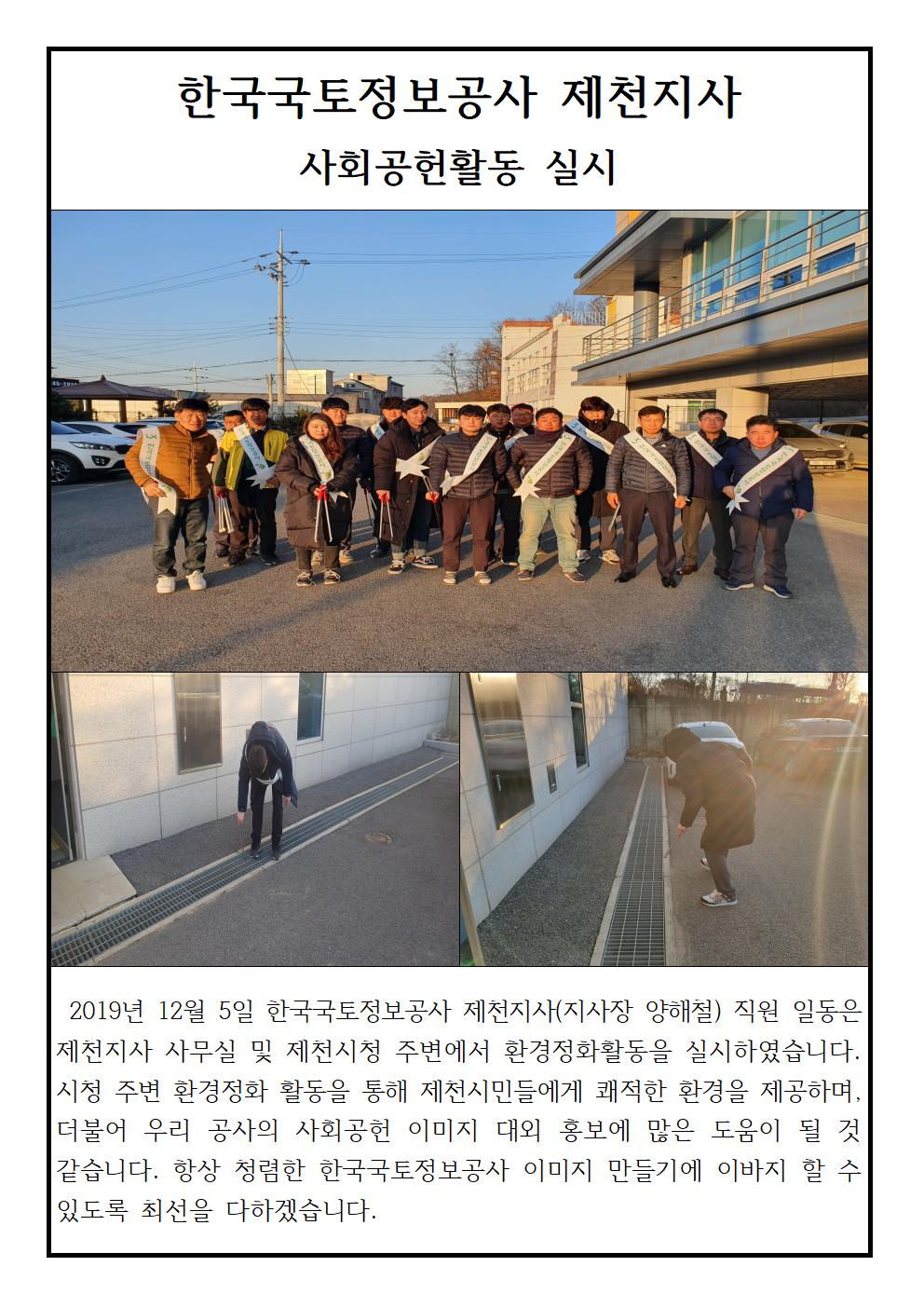 한국국토정보공사 제천지사

사회공헌활동 실시

2019년 12월 5일 한국국토정보공사 제천지사(지사장 양해철) 직원 일동은 제천지사 사무실 및 제천시청 주변에서 환경정화활동을 실시하였습니다. 시청 주변 환경정화 활동을 통해 제천시민들에게 쾌적한 환경을 제공하며, 더불어 우리 공사의 사회공헌 이미지 대외 홍보에 많은 도움이 될 것 같습니다. 항상 청렴한 한국국토정보공사 이미지 만들기에 이바지 할 수 있도록 최선을 다하겠습니다.